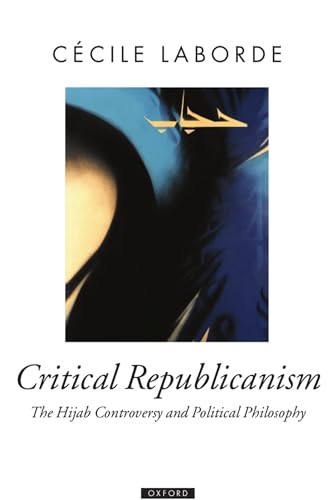 CÉCILE LABORDE

حجاب

Critical Republicanism

The Hijab Controversy and Political Philosophy

OXFORD